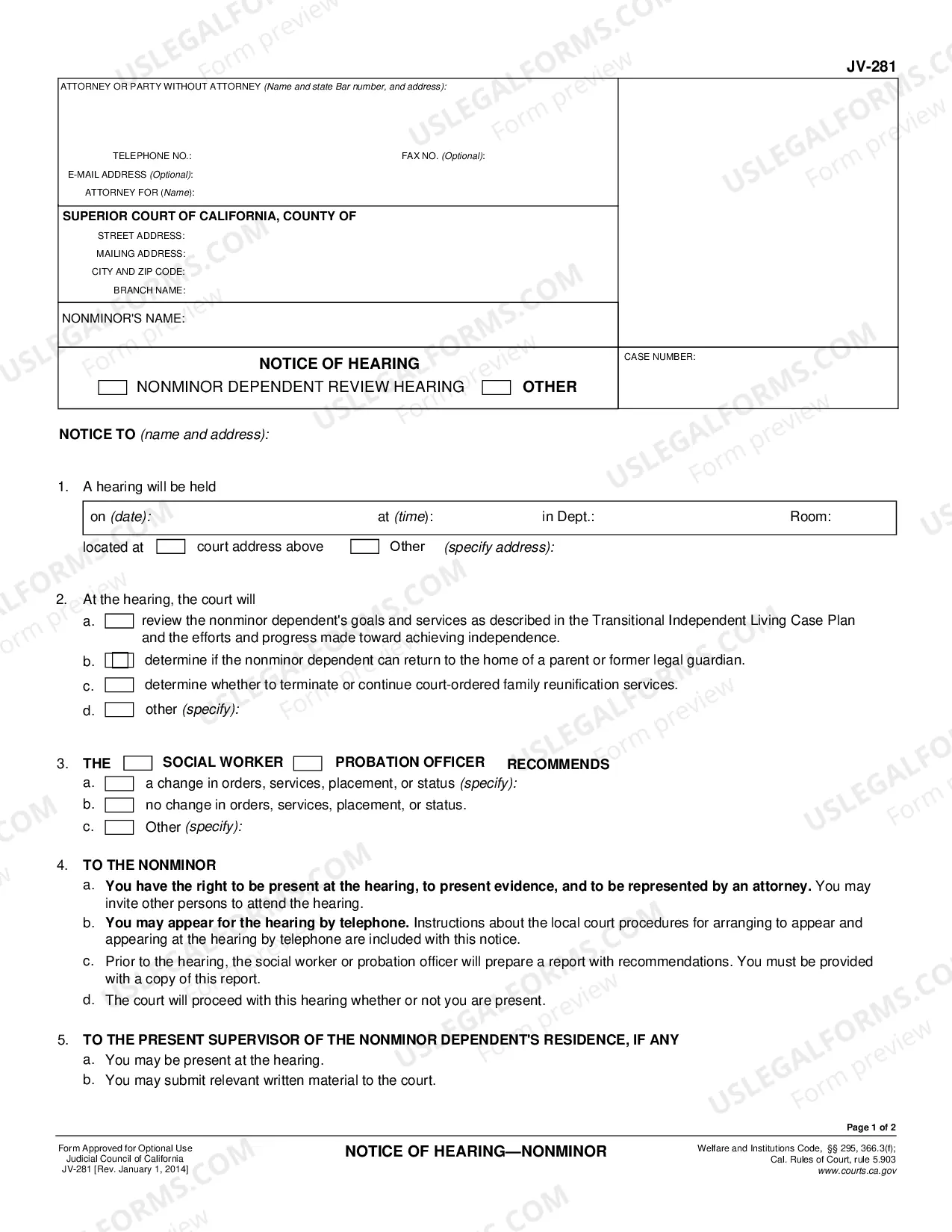 JV-281

ATTORNEY OR PARTY WITHOUT ATTORNEY (Name and state Bar number, and address):

TELEPHONE NO.: FAX NO. (Optional):

E-MAIL ADDRESS (Optional):

ATTORNEY FOR (Name):

SUPERIOR COURT OF CALIFORNIA, COUNTY OF

STREET ADDRESS:

MAILING ADDRESS:

CITY AND ZIP CODE:

BRANCH NAME:

NONMINOR'S NAME:

NOTICE OF HEARING

☐ NONMINOR DEPENDENT REVIEW HEARING ☐ OTHER

CASE NUMBER:

NOTICE TO (name and address):

1. A hearing will be held

on (date): at (time): in Dept.: Room:

located at ☐ court address above ☐ Other (specify address):

2. At the hearing, the court will

a. ☐ review the nonminor dependent's goals and services as described in the Transitional Independent Living Case Plan and the efforts and progress made toward achieving independence.

b. ☐ determine if the nonminor dependent can return to the home of a parent or former legal guardian.

c. ☐ determine whether to terminate or continue court-ordered family reunification services.

d. ☐ other (specify):

3. THE ☐ SOCIAL WORKER ☐ PROBATION OFFICER RECOMMENDS

a. ☐ a change in orders, services, placement, or status (specify):

b. ☐ no change in orders, services, placement, or status.

c. ☐ Other (specify):

4. TO THE NONMINOR

a. You have the right to be present at the hearing, to present evidence, and to be represented by an attorney. You may invite other persons to attend the hearing.

b. You may appear for the hearing by telephone. Instructions about the local court procedures for arranging to appear and appearing at the hearing by telephone are included with this notice.

c. Prior to the hearing, the social worker or probation officer will prepare a report with recommendations. You must be provided with a copy of this report.

d. The court will proceed with this hearing whether or not you are present.

5. TO THE PRESENT SUPERVISOR OF THE NONMINOR DEPENDENT'S RESIDENCE, IF ANY

a. You may be present at the hearing.

b. You may submit relevant written material to the court.

Page 1 of 2

Form Approved for Optional Use
Judicial Council of California
JV-281 [Rev. January 1, 2014]

NOTICE OF HEARING—NONMINOR

Welfare and Institutions Code, §§ 295, 366.3(f);
Cal. Rules of Court, rule 5.903
www.courts.ca.gov

USLEGALFORMS.COM Form preview